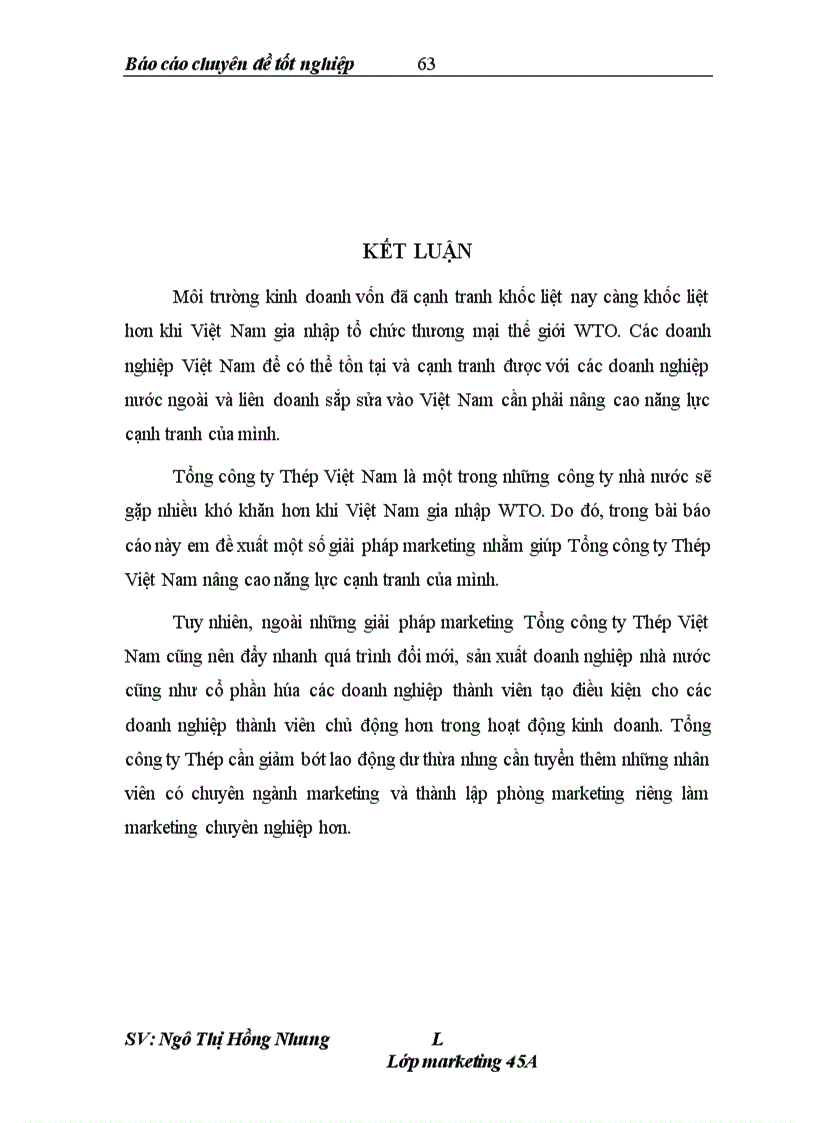 Báo cáo chuyên đề tốt nghiệp 63

KẾT LUẬN

Môi trường kinh doanh vốn đã cạnh tranh khốc liệt nay càng khốc liệt hơn khi Việt Nam gia nhập tổ chức thương mại thế giới WTO. Các doanh nghiệp Việt Nam để có thể tồn tại và cạnh tranh được với các doanh nghiệp nước ngoài và liên doanh sắp sửa vào Việt Nam cần phải nâng cao năng lực cạnh tranh của mình.

Tổng công ty Thép Việt Nam là một trong những công ty nhà nước sẽ gặp nhiều khó khăn hơn khi Việt Nam gia nhập WTO. Do đó, trong bài báo cáo này em đề xuất một số giải pháp marketing nhằm giúp Tổng công ty Thép Việt Nam nâng cao năng lực cạnh tranh của mình.

Tuy nhiên, ngoài những giải pháp marketing Tổng công ty Thép Việt Nam cũng nên đẩy nhanh quá trình đổi mới, sản xuất doanh nghiệp nhà nước cũng như cổ phần húa các doanh nghiệp thành viên tạo điều kiện cho các doanh nghiệp thành viên chủ động hơn trong hoạt động kinh doanh. Tổng công ty Thép cần giảm bớt lao động dư thừa nhng cần tuyển thêm những nhân viên có chuyên ngành marketing và thành lập phòng marketing riêng làm marketing chuyên nghiệp hơn.

SV: Ngô Thị Hồng Nhung L
Lớp marketing 45A